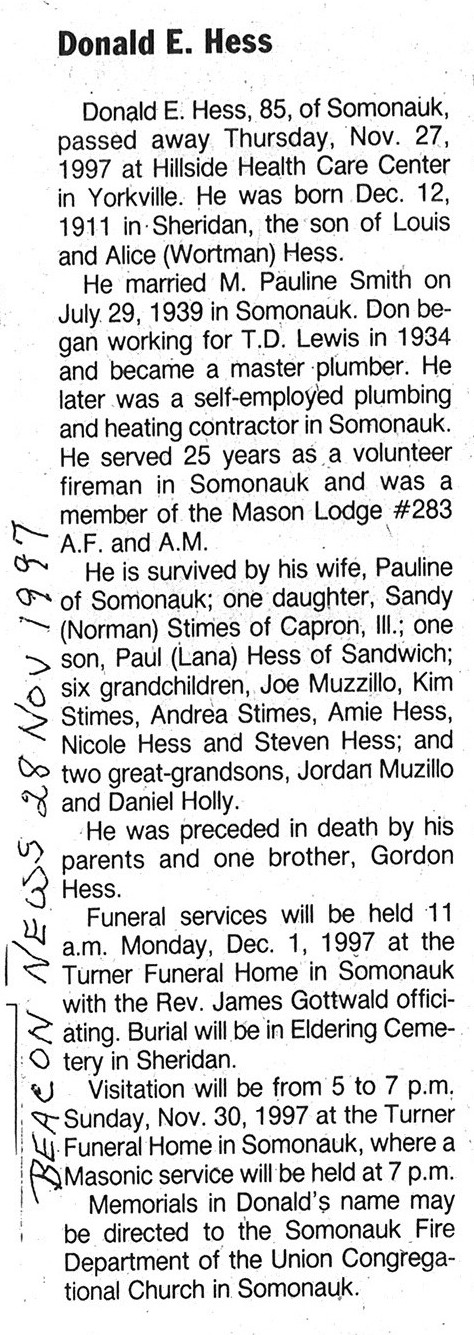 Donald E. Hess

Donald E. Hess, 85, of Somonauk, passed away Thursday, Nov. 27, 1997 at Hillside Health Care Center in Yorkville. He was born Dec. 12, 1911 in Sheridan, the son of Louis and Alice (Wortman) Hess.

He married M. Pauline Smith on July 29, 1939 in Somonauk. Don began working for T.D. Lewis in 1934 and became a master plumber. He later was a self-employed plumbing and heating contractor in Somonauk. He served 25 years as a volunteer fireman in Somonauk and was a member of the Mason Lodge #283 A.F. and A.M.

He is survived by his wife, Pauline of Somonauk; one daughter, Sandy (Norman) Stimes of Capron, Ill.; one son, Paul (Lana) Hess of Sandwich; six grandchildren, Joe Muzzillo, Kim Stimes, Andrea Stimes, Amie Hess, Nicole Hess and Steven Hess; and two great-grandsons, Jordan Muzillo and Daniel Holly.

He was preceded in death by his parents and one brother, Gordon Hess.

Funeral services will be held 11 a.m. Monday, Dec. 1, 1997 at the Turner Funeral Home in Somonauk with the Rev. James Gottwald officiating. Burial will be in Eldering Cemetery in Sheridan.

Visitation will be from 5 to 7 p.m. Sunday, Nov. 30, 1997 at the Turner Funeral Home in Somonauk, where a Masonic service will be held at 7 p.m.

Memorials in Donald's name may be directed to the Somonauk Fire Department of the Union Congregational Church in Somonauk.

BEACON NEWS 28 NOV 1997